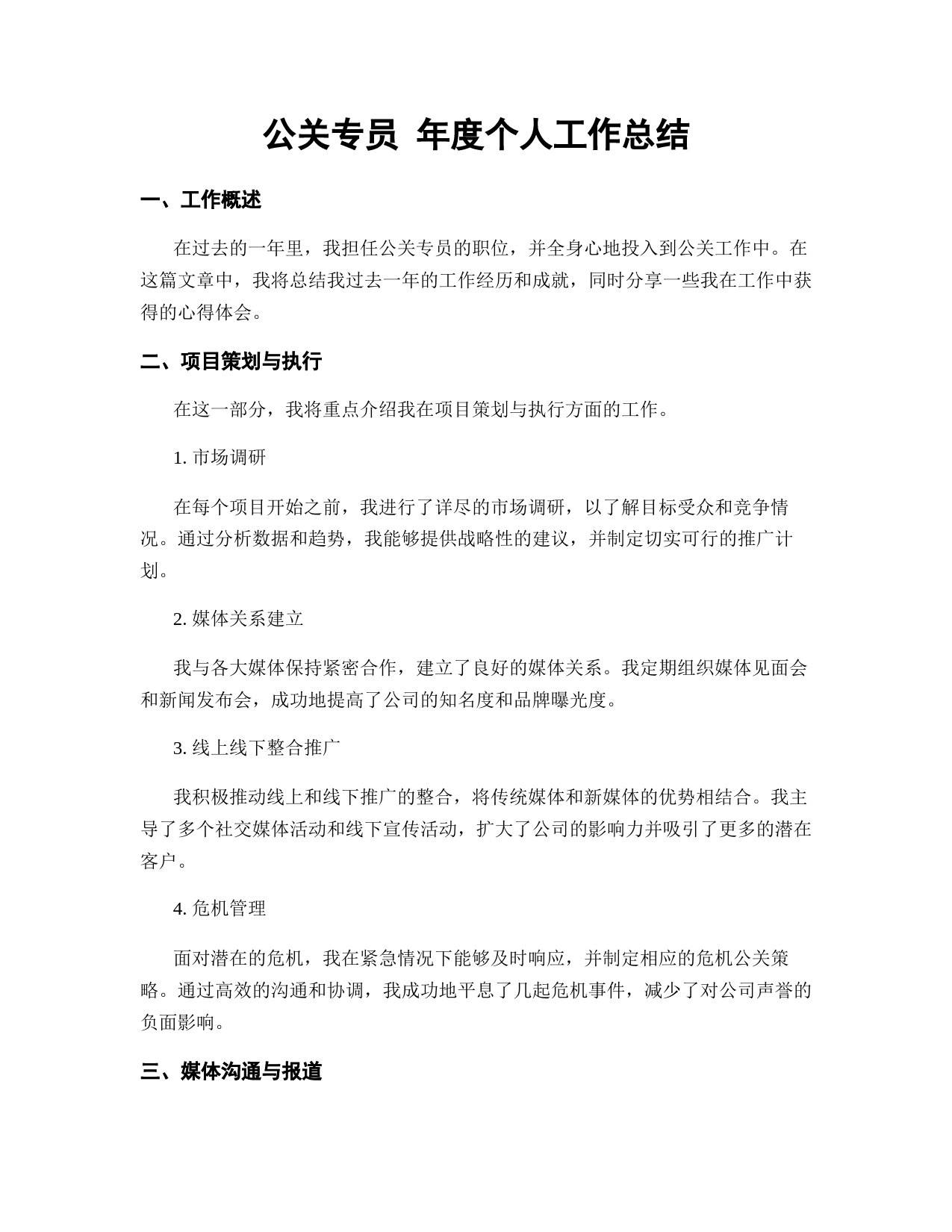 公关专员 年度个人工作总结

一、工作概述

在过去的一年里，我担任公关专员的职位，并全身心地投入到公关工作中。在这篇文章中，我将总结我过去一年的工作经历和成就，同时分享一些我在工作中获得的心得体会。

二、项目策划与执行

在这一部分，我将重点介绍我在项目策划与执行方面的工作。

1. 市场调研

在每个项目开始之前，我进行了详尽的市场调研，以了解目标受众和竞争情况。通过分析数据和趋势，我能够提供战略性的建议，并制定切实可行的推广计划。

2. 媒体关系建立

我与各大媒体保持紧密合作，建立了良好的媒体关系。我定期组织媒体见面会和新闻发布会，成功地提高了公司的知名度和品牌曝光度。

3. 线上线下整合推广

我积极推动线上和线下推广的整合，将传统媒体和新媒体的优势相结合。我主导了多个社交媒体活动和线下宣传活动，扩大了公司的影响力并吸引了更多的潜在客户。

4. 危机管理

面对潜在的危机，我在紧急情况下能够及时响应，并制定相应的危机公关策略。通过高效的沟通和协调，我成功地平息了几起危机事件，减少了对公司声誉的负面影响。

三、媒体沟通与报道